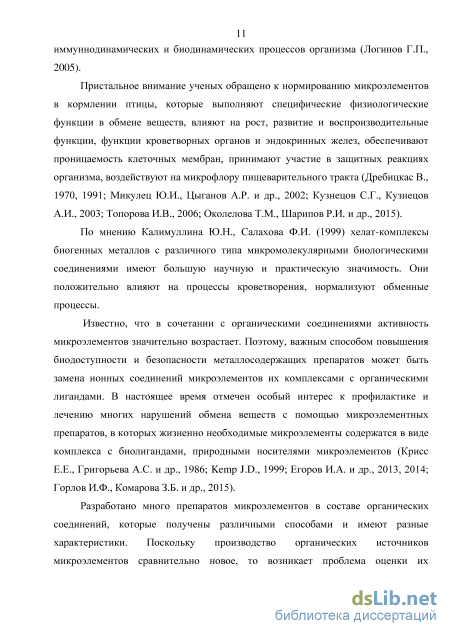 11

иммуннодинамических и биодинамических процессов организма (Логинов Г.П., 2005).

Пристальное внимание ученых обращено к нормированию микроэлементов в кормлении птицы, которые выполняют специфические физиологические функции в обмене веществ, влияют на рост, развитие и воспроизводительные функции, функции кроветворных органов и эндокринных желез, обеспечивают проницаемость клеточных мембран, принимают участие в защитных реакциях организма, воздействуют на микрофлору пищеварительного тракта (Дребицкас В., 1970, 1991; Микулец Ю.И., Цыганов А.Р. и др., 2002; Кузнецов С.Г., Кузнецов А.И., 2003; Топорова И.В., 2006; Околелова Т.М., Шарипов Р.И. и др., 2015).

По мнению Калимуллина Ю.Н., Салахова Ф.И. (1999) хелат-комплексы биогенных металлов с различного типа микромолекулярными биологическими соединениями имеют большую научную и практическую значимость. Они положительно влияют на процессы кроветворения, нормализуют обменные процессы.

Известно, что в сочетании с органическими соединениями активность микроэлементов значительно возрастает. Поэтому, важным способом повышения биодоступности и безопасности металлосодержащих препаратов может быть замена ионных соединений микроэлементов их комплексами с органическими лигандами. В настоящее время отмечен особый интерес к профилактике и лечению многих нарушений обмена веществ с помощью микроэлементных препаратов, в которых жизненно необходимые микроэлементы содержатся в виде комплекса с биолигандами, природными носителями микроэлементов (Крисс Е.Е., Григорьева А.С. и др., 1986; Kemp J.D., 1999; Егоров И.А. и др., 2013, 2014; Горлов И.Ф., Комарова З.Б. и др., 2015).

Разработано много препаратов микроэлементов в составе органических соединений, которые получены различными способами и имеют разные характеристики. Поскольку производство органических источников микроэлементов сравнительно новое, то возникает проблема оценки их

dsLib.net
библиотека диссертаций